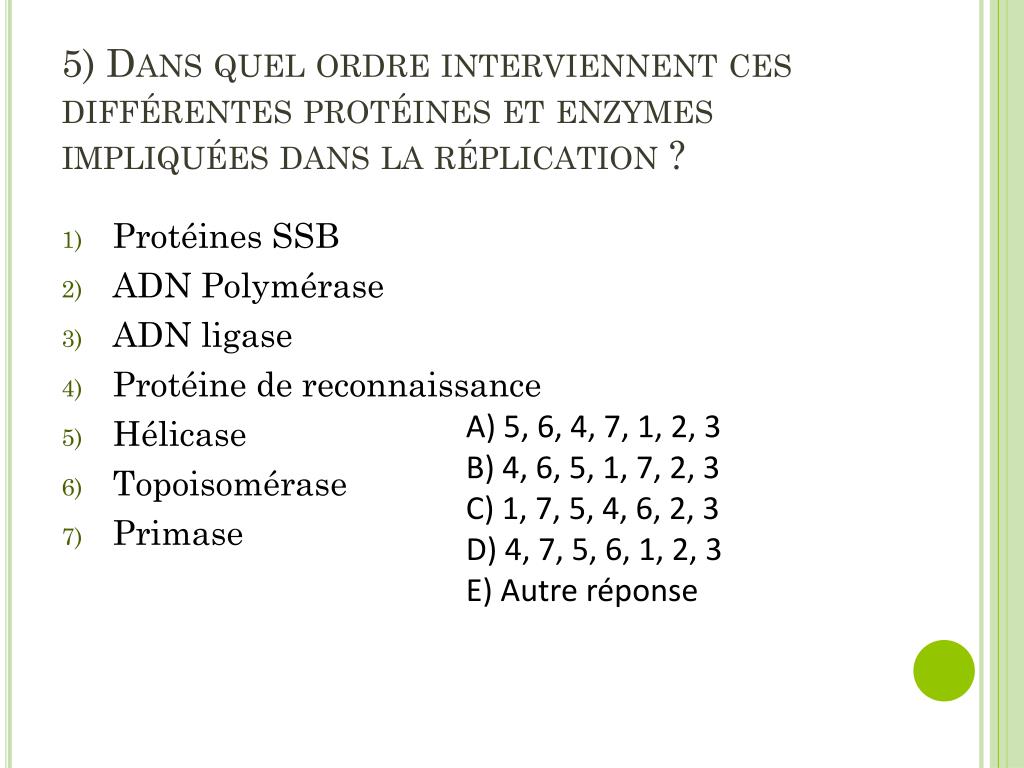 5) Dans quel ordre interviennent ces différentes protéines et enzymes impliquées dans la réplication ?

1) Protéines SSB
2) ADN Polymérase
3) ADN ligase
4) Protéine de reconnaissance
5) Hélicase
6) Topoisomérase
7) Primase

A) 5, 6, 4, 7, 1, 2, 3
B) 4, 6, 5, 1, 7, 2, 3
C) 1, 7, 5, 4, 6, 2, 3
D) 4, 7, 5, 6, 1, 2, 3
E) Autre réponse